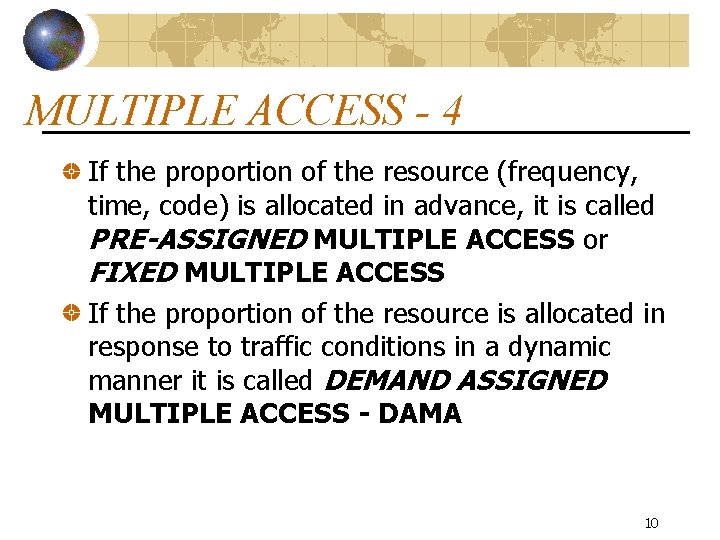 MULTIPLE ACCESS - 4

• If the proportion of the resource (frequency, time, code) is allocated in advance, it is called PRE-ASSIGNED MULTIPLE ACCESS or FIXED MULTIPLE ACCESS
• If the proportion of the resource is allocated in response to traffic conditions in a dynamic manner it is called DEMAND ASSIGNED MULTIPLE ACCESS - DAMA

10